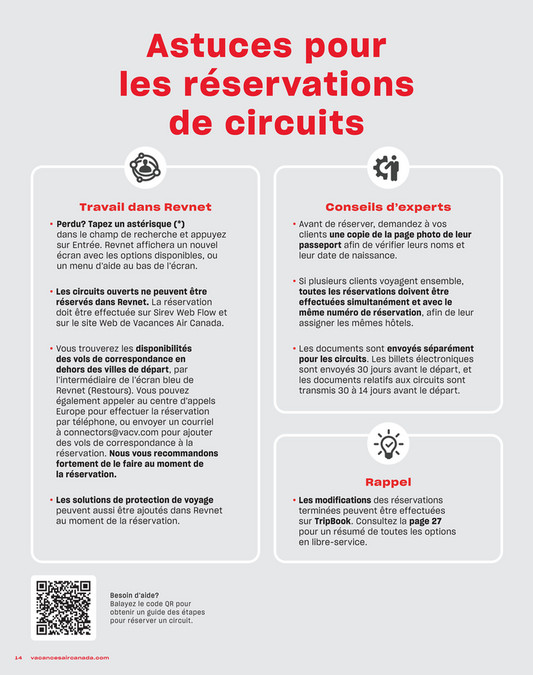 Astuces pour les réservations de circuits

Travail dans Revnet

• Perdu? Tapez un astérisque (*) dans le champ de recherche et appuyez sur Entrée. Revnet affichera un nouvel écran avec les options disponibles, ou un menu d'aide au bas de l'écran.

• Les circuits ouverts ne peuvent être réservés dans Revnet. La réservation doit être effectuée sur Sirev Web Flow et sur le site Web de Vacances Air Canada.

• Vous trouverez les disponibilités des vols de correspondance en dehors des villes de départ, par l'intermédiaire de l'écran bleu de Revnet (Restours). Vous pouvez également appeler au centre d'appels Europe pour effectuer la réservation par téléphone, ou envoyer un courriel à connectors@vacv.com pour ajouter des vols de correspondance à la réservation. Nous vous recommandons fortement de le faire au moment de la réservation.

• Les solutions de protection de voyage peuvent aussi être ajoutés dans Revnet au moment de la réservation.

Conseils d'experts

• Avant de réserver, demandez à vos clients une copie de la page photo de leur passeport afin de vérifier leurs noms et leur date de naissance.

• Si plusieurs clients voyagent ensemble, toutes les réservations doivent être effectuées simultanément et avec le même numéro de réservation, afin de leur assigner les mêmes hôtels.

• Les documents sont envoyés séparément pour les circuits. Les billets électroniques sont envoyés 30 jours avant le départ, et les documents relatifs aux circuits sont transmis 30 à 14 jours avant le départ.

Rappel

• Les modifications des réservations terminées peuvent être effectuées sur TripBook. Consultez la page 27 pour un résumé de toutes les options en libre-service.

Besoin d'aide?
Balayez le code QR pour obtenir un guide des étapes pour réserver un circuit.

14 vacancesaircanada.com